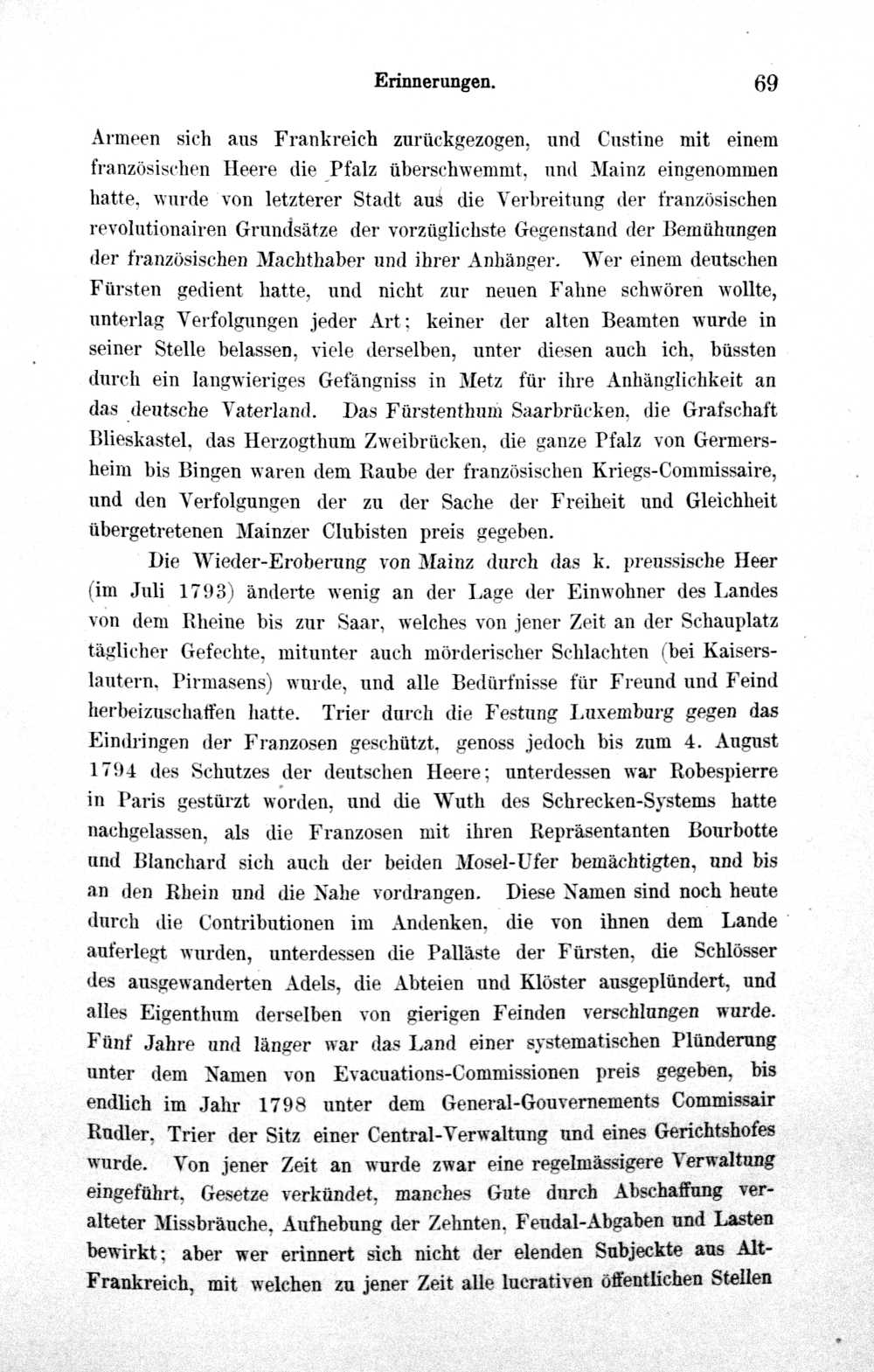 Erinnerungen. 69

Armeen sich aus Frankreich zurückgezogen, und Custine mit einem französischen Heere die Pfalz überschwemmt, und Mainz eingenommen hatte, wurde von letzterer Stadt aus die Verbreitung der französischen revolutionairen Grundsätze der vorzüglichste Gegenstand der Bemühungen der französischen Machthaber und ihrer Anhänger. Wer einem deutschen Fürsten gedient hatte, und nicht zur neuen Fahne schwören wollte, unterlag Verfolgungen jeder Art; keiner der alten Beamten wurde in seiner Stelle belassen, viele derselben, unter diesen auch ich, büssten durch ein langwieriges Gefängniss in Metz für ihre Anhänglichkeit an das deutsche Vaterland. Das Fürstenthum Saarbrücken, die Grafschaft Blieskastel, das Herzogthum Zweibrücken, die ganze Pfalz von Germersheim bis Bingen waren dem Raube der französischen Kriegs-Commissaire, und den Verfolgungen der zu der Sache der Freiheit und Gleichheit übergetretenen Mainzer Clubisten preis gegeben.

Die Wieder-Eroberung von Mainz durch das k. preussische Heer (im Juli 1793) änderte wenig an der Lage der Einwohner des Landes von dem Rheine bis zur Saar, welches von jener Zeit an der Schauplatz täglicher Gefechte, mitunter auch mörderischer Schlachten (bei Kaiserslautern, Pirmasens) wurde, und alle Bedürfnisse für Freund und Feind herbeizuschaffen hatte. Trier durch die Festung Luxemburg gegen das Eindringen der Franzosen geschützt, genoss jedoch bis zum 4. August 1794 des Schutzes der deutschen Heere; unterdessen war Robespierre in Paris gestürzt worden, und die Wuth des Schrecken-Systems hatte nachgelassen, als die Franzosen mit ihren Repräsentanten Bourbotte und Blanchard sich auch der beiden Mosel-Ufer bemächtigten, und bis an den Rhein und die Nahe vordrangen. Diese Namen sind noch heute durch die Contributionen im Andenken, die von ihnen dem Lande auferlegt wurden, unterdessen die Palläste der Fürsten, die Schlösser des ausgewanderten Adels, die Abteien und Klöster ausgeplündert, und alles Eigenthum derselben von gierigen Feinden verschlungen wurde. Fünf Jahre und länger war das Land einer systematischen Plünderung unter dem Namen von Evacuations-Commissionen preis gegeben, bis endlich im Jahr 1798 unter dem General-Gouvernements Commissair Rudler, Trier der Sitz einer Central-Verwaltung und eines Gerichtshofes wurde. Von jener Zeit an wurde zwar eine regelmässigere Verwaltung eingeführt, Gesetze verkündet, manches Gute durch Abschaffung veralteter Missbräuche, Aufhebung der Zehnten, Feudal-Abgaben und Lasten bewirkt; aber wer erinnert sich nicht der elenden Subjeckte aus Alt-Frankreich, mit welchen zu jener Zeit alle lucrativen öffentlichen Stellen